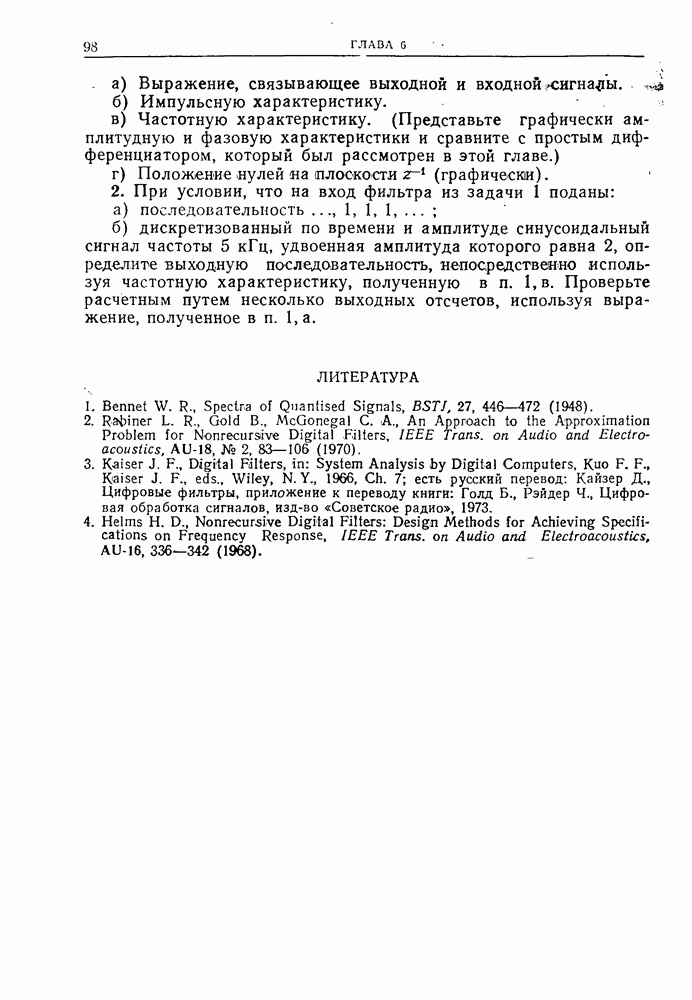 98 ГЛАВА 6

а) Выражение, связывающее выходной и входной сигналы.
б) Импульсную характеристику.
в) Частотную характеристику. (Представьте графически амплитудную и фазовую характеристики и сравните с простым дифференциатором, который был рассмотрен в этой главе.)
г) Положение нулей на плоскости $z^{-1}$ (графически).
2. При условии, что на вход фильтра из задачи 1 поданы:
а) последовательность ..., 1, 1, 1, ... ;
б) дискретизованный по времени и амплитуде синусоидальный сигнал частоты 5 кГц, удвоенная амплитуда которого равна 2, определите выходную последовательность, непосредственно используя частотную характеристику, полученную в п. 1, в. Проверьте расчетным путем несколько выходных отсчетов, используя выражение, полученное в п. 1, а.

ЛИТЕРАТУРА

1. Bennet W. R., Spectra of Quantised Signals, BSTJ, 27, 446—472 (1948).
2. Rabiner L. R., Gold B., McGonegal C. A., An Approach to the Approximation Problem for Nonrecursive Digital Filters, IEEE Trans. on Audio and Electroacoustics, AU-18, № 2, 83—106 (1970).
3. Kaiser J. F., Digital Filters, in: System Analysis by Digital Computers, Kuo F. F., Kaiser J. F., eds., Wiley, N. Y., 1966, Ch. 7; есть русский перевод: Кайзер Д., Цифровые фильтры, приложение к переводу книги: Голд Б., Рэйдер Ч., Цифровая обработка сигналов, изд-во «Советское радио», 1973.
4. Helms H. D., Nonrecursive Digital Filters: Design Methods for Achieving Specifications on Frequency Response, IEEE Trans. on Audio and Electroacoustics, AU-16, 336—342 (1968).